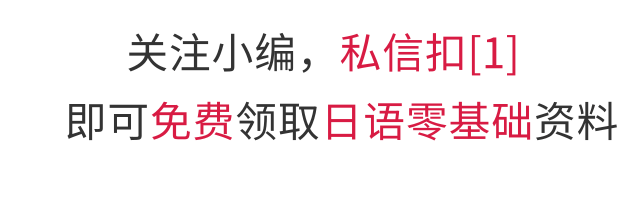 关注小编，私信扣[1]
即可免费领取日语零基础资料